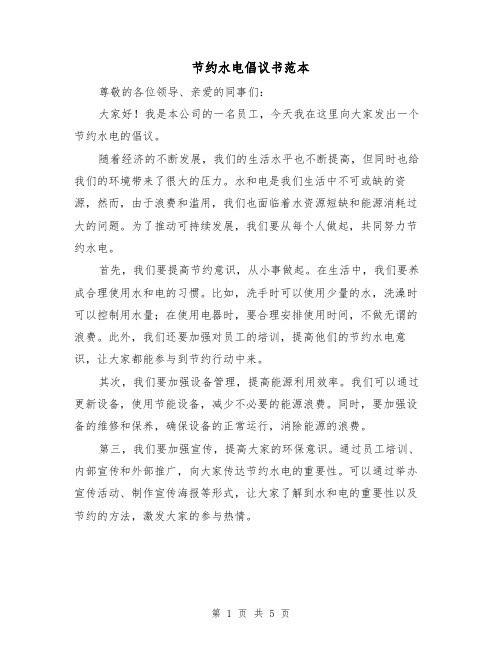 节约水电倡议书范本

尊敬的各位领导、亲爱的同事们：

大家好！我是本公司的一名员工，今天我在这里向大家发出一个节约水电的倡议。

随着经济的不断发展，我们的生活水平也不断提高，但同时也给我们的环境带来了很大的压力。水和电是我们生活中不可或缺的资源，然而，由于浪费和滥用，我们也面临着水资源短缺和能源消耗过大的问题。为了推动可持续发展，我们要从每个人做起，共同努力节约水电。

首先，我们要提高节约意识，从小事做起。在生活中，我们要养成合理使用水和电的习惯。比如，洗手时可以使用少量的水，洗澡时可以控制用水量；在使用电器时，要合理安排使用时间，不做无谓的浪费。此外，我们还要加强对员工的培训，提高他们的节约水电意识，让大家都能参与到节约行动中来。

其次，我们要加强设备管理，提高能源利用效率。我们可以通过更新设备，使用节能设备，减少不必要的能源浪费。同时，要加强设备的维修和保养，确保设备的正常运行，消除能源的浪费。

第三，我们要加强宣传，提高大家的环保意识。通过员工培训、内部宣传和外部推广，向大家传达节约水电的重要性。可以通过举办宣传活动、制作宣传海报等形式，让大家了解到水和电的重要性以及节约的方法，激发大家的参与热情。

第 1 页 共 5 页